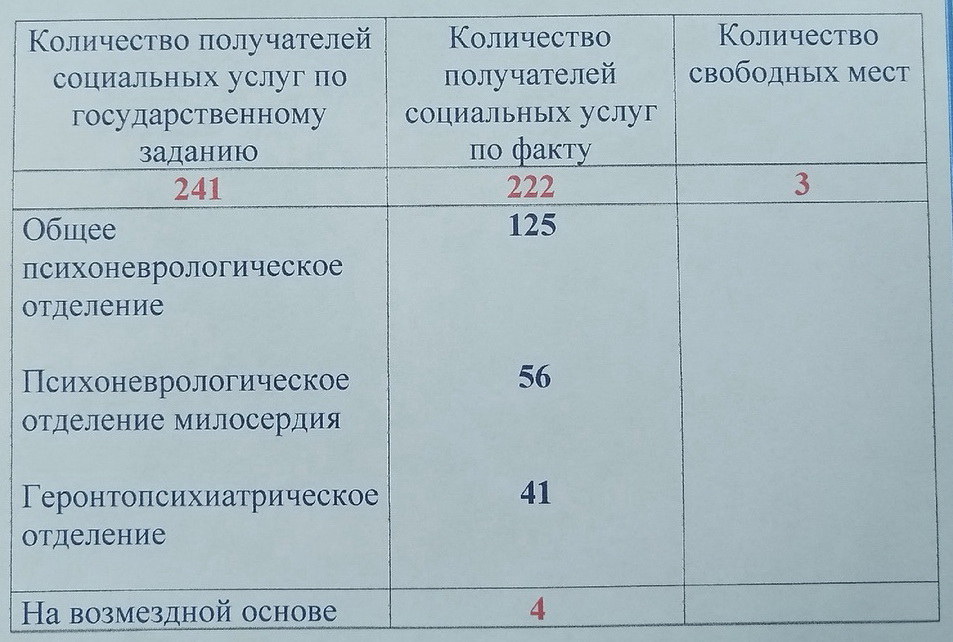 | Количество получателей социальных услуг по государственному заданию | Количество получателей социальных услуг по факту | Количество свободных мест |
|---|---|---|
| 241 | 222 | 3 |
| Общее психоневрологическое отделение | 125 | |
| Психоневрологическое отделение милосердия | 56 | |
| Геронтопсихиатрическое отделение | 41 | |
| На возмездной основе | 4 | |